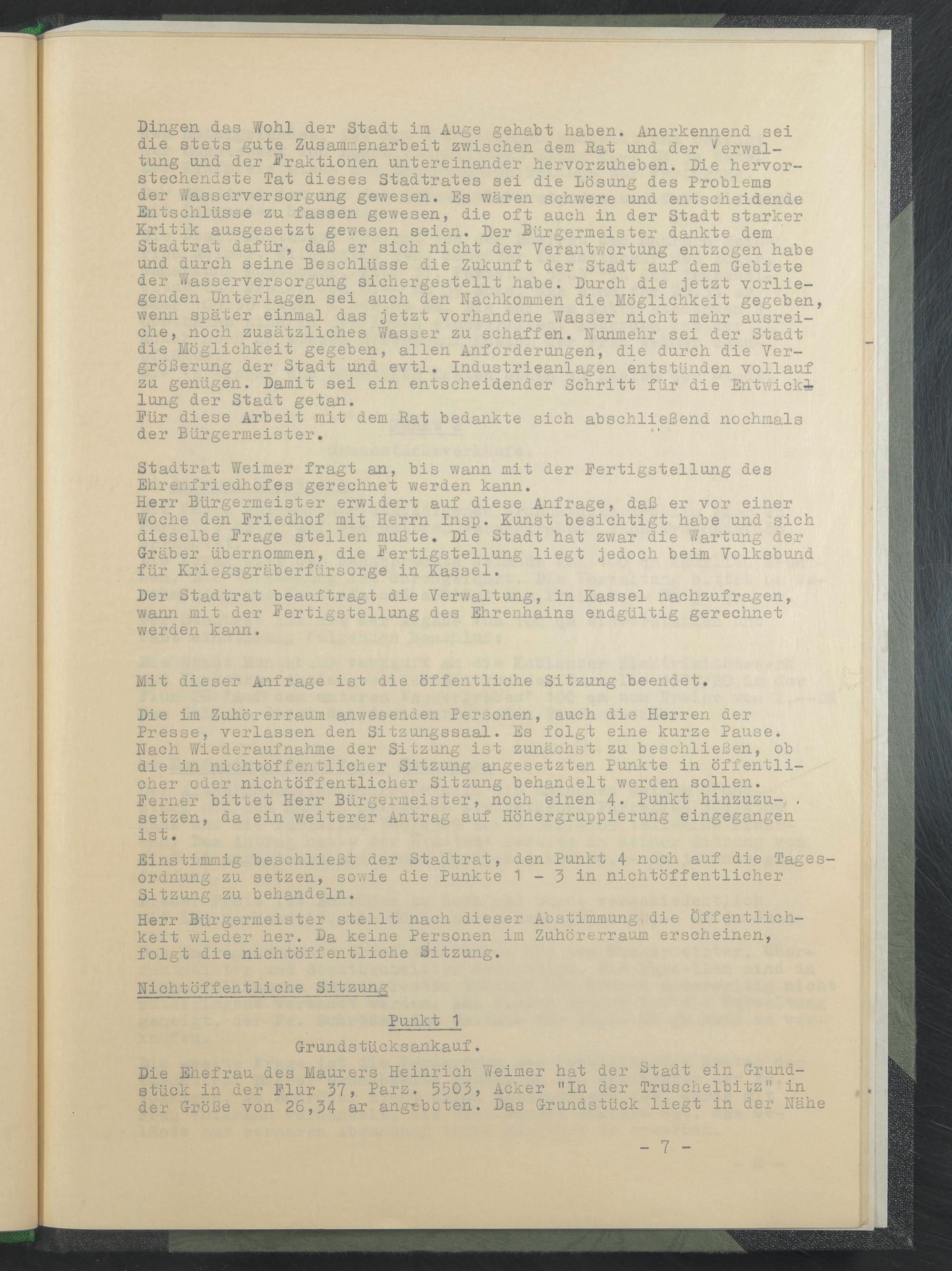 Dingen das Wohl der Stadt im Auge gehabt haben. Anerkennend sei die stets gute Zusammenarbeit zwischen dem Rat und der Verwaltung und der Fraktionen untereinander hervorzuheben. Die hervorstechendste Tat dieses Stadtrates sei die Lösung des Problems der Wasserversorgung gewesen. Es wären schwere und entscheidende Entschlüsse zu fassen gewesen, die oft auch in der Stadt starker Kritik ausgesetzt gewesen seien. Der Bürgermeister dankte dem Stadtrat dafür, daß er sich nicht der Verantwortung entzogen habe und durch seine Beschlüsse die Zukunft der Stadt auf dem Gebiete der Wasserversorgung sichergestellt habe. Durch die jetzt vorliegenden Unterlagen sei auch den Nachkommen die Möglichkeit gegeben, wenn später einmal das jetzt vorhandene Wasser nicht mehr ausreiche, noch zusätzliches Wasser zu schaffen. Nunmehr sei der Stadt die Möglichkeit gegeben, allen Anforderungen, die durch die Vergrößerung der Stadt und evtl. Industrieanlagen entstünden vollauf zu genügen. Damit sei ein entscheidender Schritt für die Entwicklung der Stadt getan.
Für diese Arbeit mit dem Rat bedankte sich abschließend nochmals der Bürgermeister.

Stadtrat Weimer fragt an, bis wann mit der Fertigstellung des Ehrenfriedhofes gerechnet werden kann.
Herr Bürgermeister erwidert auf diese Anfrage, daß er vor einer Woche den Friedhof mit Herrn Insp. Kunst besichtigt habe und sich dieselbe Frage stellen mußte. Die Stadt hat zwar die Wartung der Gräber übernommen, die Fertigstellung liegt jedoch beim Volksbund für Kriegsgräberfürsorge in Kassel.

Der Stadtrat beauftragt die Verwaltung, in Kassel nachzufragen, wann mit der Fertigstellung des Ehrenhains endgültig gerechnet werden kann.

Mit dieser Anfrage ist die öffentliche Sitzung beendet.

Die im Zuhörerraum anwesenden Personen, auch die Herren der Presse, verlassen den Sitzungssaal. Es folgt eine kurze Pause. Nach Wiederaufnahme der Sitzung ist zunächst zu beschließen, ob die in nichtöffentlicher Sitzung angesetzten Punkte in öffentlicher oder nichtöffentlicher Sitzung behandelt werden sollen. Ferner bittet Herr Bürgermeister, noch einen 4. Punkt hinzuzusetzen, da ein weiterer Antrag auf Höhergruppierung eingegangen ist.

Einstimmig beschließt der Stadtrat, den Punkt 4 noch auf die Tagesordnung zu setzen, sowie die Punkte 1 - 3 in nichtöffentlicher Sitzung zu behandeln.

Herr Bürgermeister stellt nach dieser Abstimmung die Öffentlichkeit wieder her. Da keine Personen im Zuhörerraum erscheinen, folgt die nichtöffentliche Sitzung.

Nichtöffentliche Sitzung

Punkt 1

Grundstücksankauf.

Die Ehefrau des Maurers Heinrich Weimer hat der Stadt ein Grundstück in der Flur 37, Parz. 5503, Acker "In der Truschelbitz" in der Größe von 26,34 ar angeboten. Das Grundstück liegt in der Nähe

- 7 -